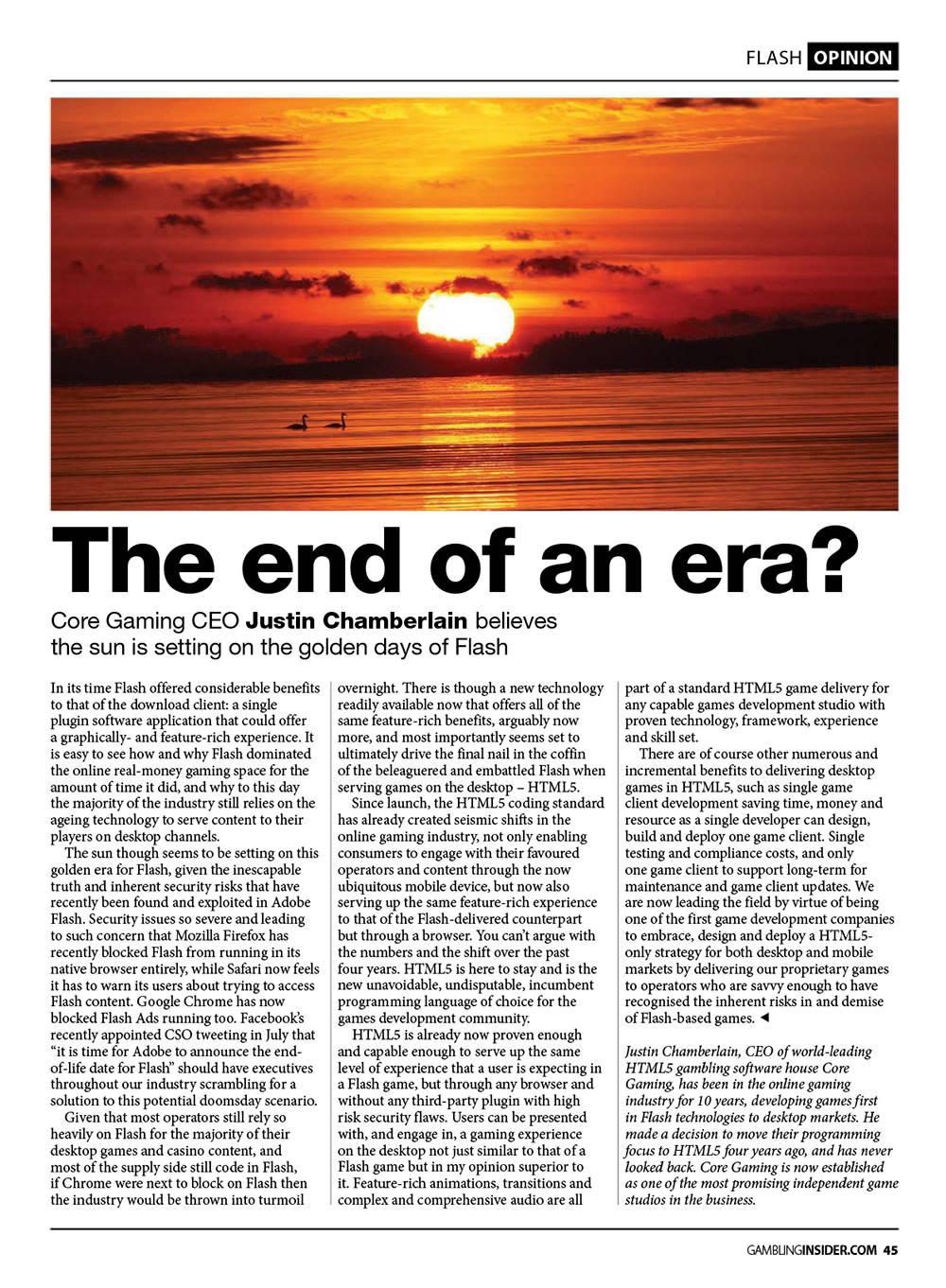 FLASH OPINION

The end of an era?

Core Gaming CEO Justin Chamberlain believes the sun is setting on the golden days of Flash

In its time Flash offered considerable benefits to that of the download client: a single plugin software application that could offer a graphically- and feature-rich experience. It is easy to see how and why Flash dominated the online real-money gaming space for the amount of time it did, and why to this day the majority of the industry still relies on the ageing technology to serve content to their players on desktop channels.

The sun though seems to be setting on this golden era for Flash, given the inescapable truth and inherent security risks that have recently been found and exploited in Adobe Flash. Security issues so severe and leading to such concern that Mozilla Firefox has recently blocked Flash from running in its native browser entirely, while Safari now feels it has to warn its users about trying to access Flash content. Google Chrome has now blocked Flash Ads running too. Facebook's recently appointed CSO tweeting in July that "it is time for Adobe to announce the end-of-life date for Flash" should have executives throughout our industry scrambling for a solution to this potential doomsday scenario.

Given that most operators still rely so heavily on Flash for the majority of their desktop games and casino content, and most of the supply side still code in Flash, if Chrome were next to block on Flash then the industry would be thrown into turmoil overnight. There is though a new technology readily available now that offers all of the same feature-rich benefits, arguably now more, and most importantly seems set to ultimately drive the final nail in the coffin of the beleaguered and embattled Flash when serving games on the desktop – HTML5.

Since launch, the HTML5 coding standard has already created seismic shifts in the online gaming industry, not only enabling consumers to engage with their favoured operators and content through the now ubiquitous mobile device, but now also serving up the same feature-rich experience to that of the Flash-delivered counterpart but through a browser. You can't argue with the numbers and the shift over the past four years. HTML5 is here to stay and is the new unavoidable, undisputable, incumbent programming language of choice for the games development community.

HTML5 is already now proven enough and capable enough to serve up the same level of experience that a user is expecting in a Flash game, but through any browser and without any third-party plugin with high risk security flaws. Users can be presented with, and engage in, a gaming experience on the desktop not just similar to that of a Flash game but in my opinion superior to it. Feature-rich animations, transitions and complex and comprehensive audio are all part of a standard HTML5 game delivery for any capable games development studio with proven technology, framework, experience and skill set.

There are of course other numerous and incremental benefits to delivering desktop games in HTML5, such as single game client development saving time, money and resource as a single developer can design, build and deploy one game client. Single testing and compliance costs, and only one game client to support long-term for maintenance and game client updates. We are now leading the field by virtue of being one of the first game development companies to embrace, design and deploy a HTML5-only strategy for both desktop and mobile markets by delivering our proprietary games to operators who are savvy enough to have recognised the inherent risks in and demise of Flash-based games. ◄

Justin Chamberlain, CEO of world-leading HTML5 gambling software house Core Gaming, has been in the online gaming industry for 10 years, developing games first in Flash technologies to desktop markets. He made a decision to move their programming focus to HTML5 four years ago, and has never looked back. Core Gaming is now established as one of the most promising independent game studios in the business.

GAMBLINGINSIDER.COM 45